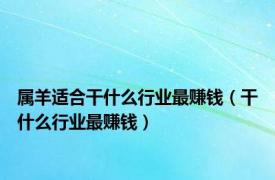 属羊适合干什么行业最赚钱（干什么行业最赚钱）